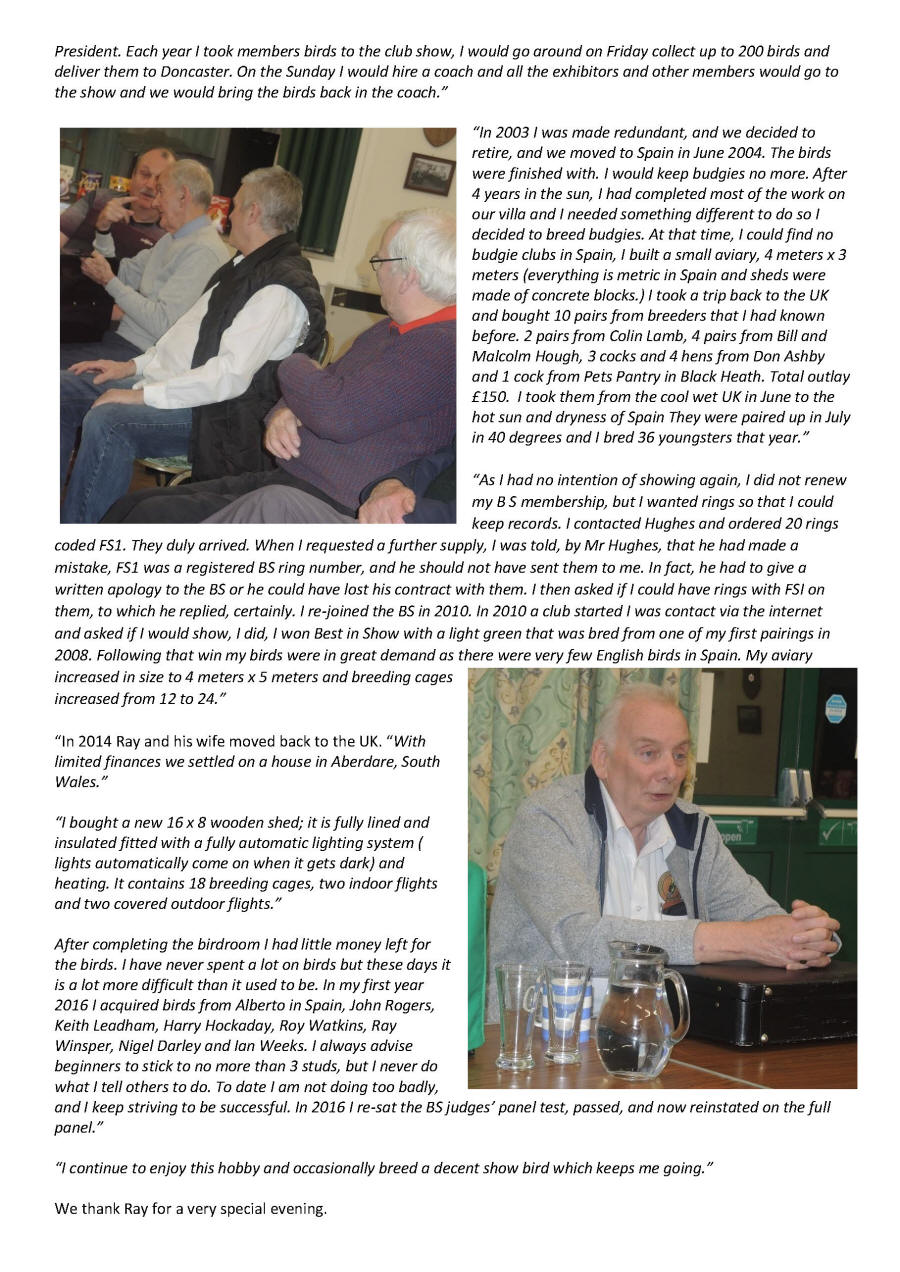 President. Each year I took members birds to the club show, I would go around on Friday collect up to 200 birds and deliver them to Doncaster. On the Sunday I would hire a coach and all the exhibitors and other members would go to the show and we would bring the birds back in the coach."

"In 2003 I was made redundant, and we decided to retire, and we moved to Spain in June 2004. The birds were finished with. I would keep budgies no more. After 4 years in the sun, I had completed most of the work on our villa and I needed something different to do so I decided to breed budgies. At that time, I could find no budgie clubs in Spain, I built a small aviary, 4 meters x 3 meters (everything is metric in Spain and sheds were made of concrete blocks.) I took a trip back to the UK and bought 10 pairs from breeders that I had known before. 2 pairs from Colin Lamb, 4 pairs from Bill and Malcolm Hough, 3 cocks and 4 hens from Don Ashby and 1 cock from Pets Pantry in Black Heath. Total outlay £150. I took them from the cool wet UK in June to the hot sun and dryness of Spain They were paired up in July in 40 degrees and I bred 36 youngsters that year."

"As I had no intention of showing again, I did not renew my B S membership, but I wanted rings so that I could keep records. I contacted Hughes and ordered 20 rings coded FS1. They duly arrived. When I requested a further supply, I was told, by Mr Hughes, that he had made a mistake, FS1 was a registered BS ring number, and he should not have sent them to me. In fact, he had to give a written apology to the BS or he could have lost his contract with them. I then asked if I could have rings with FSI on them, to which he replied, certainly. I re-joined the BS in 2010. In 2010 a club started I was contact via the internet and asked if I would show, I did, I won Best in Show with a light green that was bred from one of my first pairings in 2008. Following that win my birds were in great demand as there were very few English birds in Spain. My aviary increased in size to 4 meters x 5 meters and breeding cages increased from 12 to 24."

"In 2014 Ray and his wife moved back to the UK. "With limited finances we settled on a house in Aberdare, South Wales."

"I bought a new 16 x 8 wooden shed; it is fully lined and insulated fitted with a fully automatic lighting system ( lights automatically come on when it gets dark) and heating. It contains 18 breeding cages, two indoor flights and two covered outdoor flights."

After completing the birdroom I had little money left for the birds. I have never spent a lot on birds but these days it is a lot more difficult than it used to be. In my first year 2016 I acquired birds from Alberto in Spain, John Rogers, Keith Leadham, Harry Hockaday, Roy Watkins, Ray Winsper, Nigel Darley and Ian Weeks. I always advise beginners to stick to no more than 3 studs, but I never do what I tell others to do. To date I am not doing too badly, and I keep striving to be successful. In 2016 I re-sat the BS judges' panel test, passed, and now reinstated on the full panel."

"I continue to enjoy this hobby and occasionally breed a decent show bird which keeps me going."

We thank Ray for a very special evening.